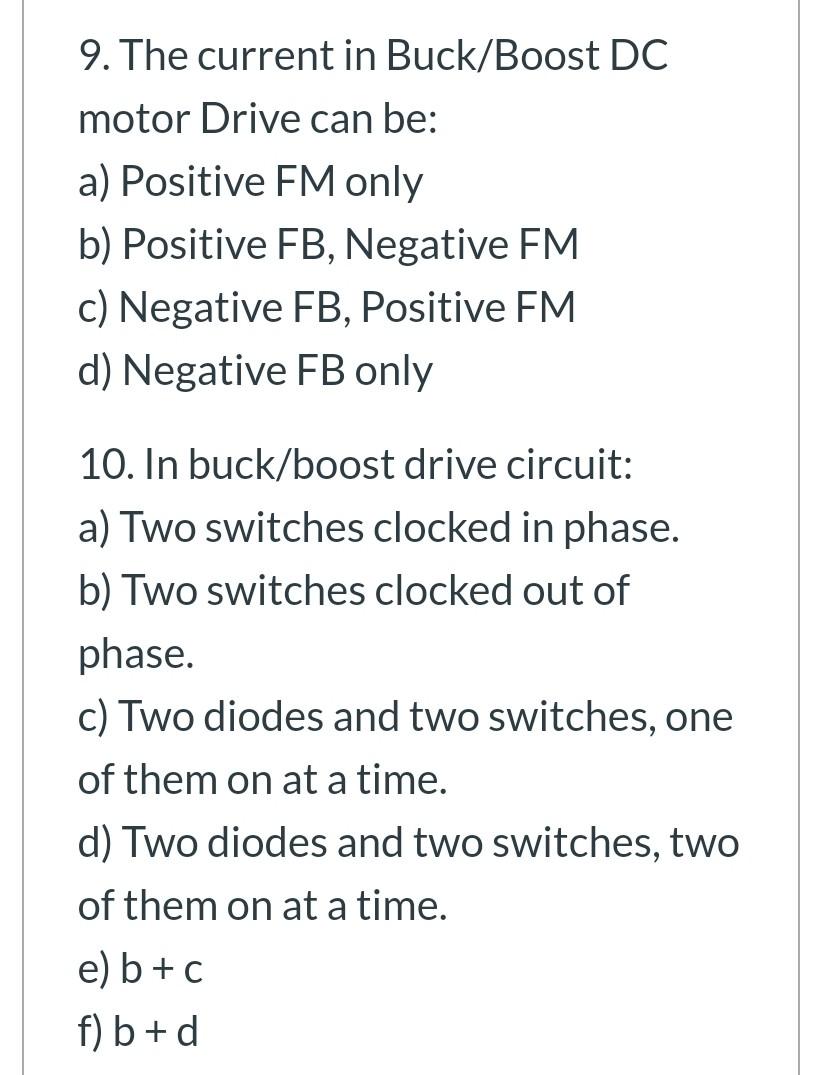 9. The current in Buck/Boost DC motor Drive can be:
a) Positive FM only
b) Positive FB, Negative FM
c) Negative FB, Positive FM
d) Negative FB only

10. In buck/boost drive circuit:
a) Two switches clocked in phase.
b) Two switches clocked out of phase.
c) Two diodes and two switches, one of them on at a time.
d) Two diodes and two switches, two of them on at a time.
e) b + c
f) b + d